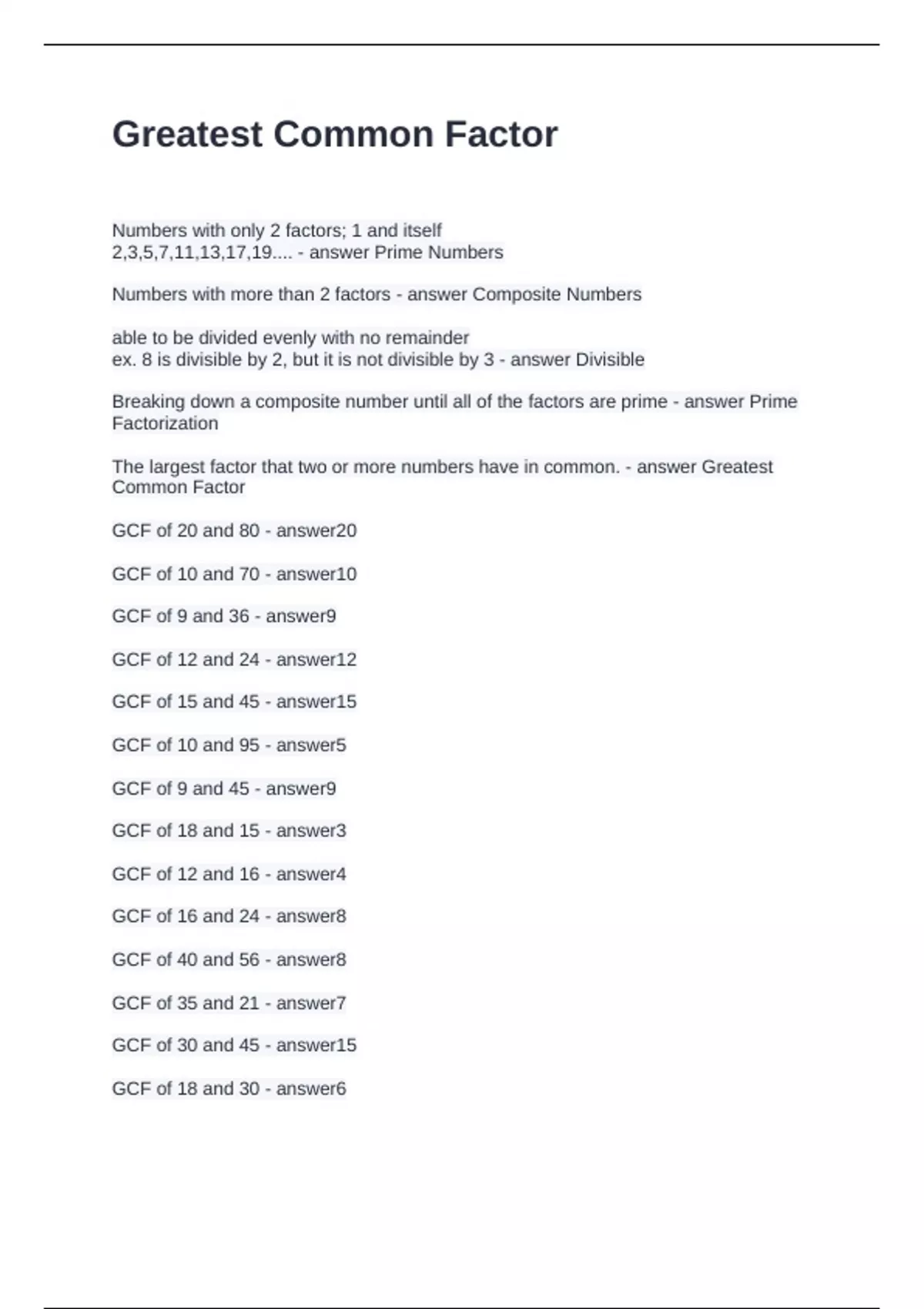 Greatest Common Factor

Numbers with only 2 factors; 1 and itself
2,3,5,7,11,13,17,19.... - answer Prime Numbers

Numbers with more than 2 factors - answer Composite Numbers

able to be divided evenly with no remainder
ex. 8 is divisible by 2, but it is not divisible by 3 - answer Divisible

Breaking down a composite number until all of the factors are prime - answer Prime Factorization

The largest factor that two or more numbers have in common. - answer Greatest Common Factor

GCF of 20 and 80 - answer20

GCF of 10 and 70 - answer10

GCF of 9 and 36 - answer9

GCF of 12 and 24 - answer12

GCF of 15 and 45 - answer15

GCF of 10 and 95 - answer5

GCF of 9 and 45 - answer9

GCF of 18 and 15 - answer3

GCF of 12 and 16 - answer4

GCF of 16 and 24 - answer8

GCF of 40 and 56 - answer8

GCF of 35 and 21 - answer7

GCF of 30 and 45 - answer15

GCF of 18 and 30 - answer6